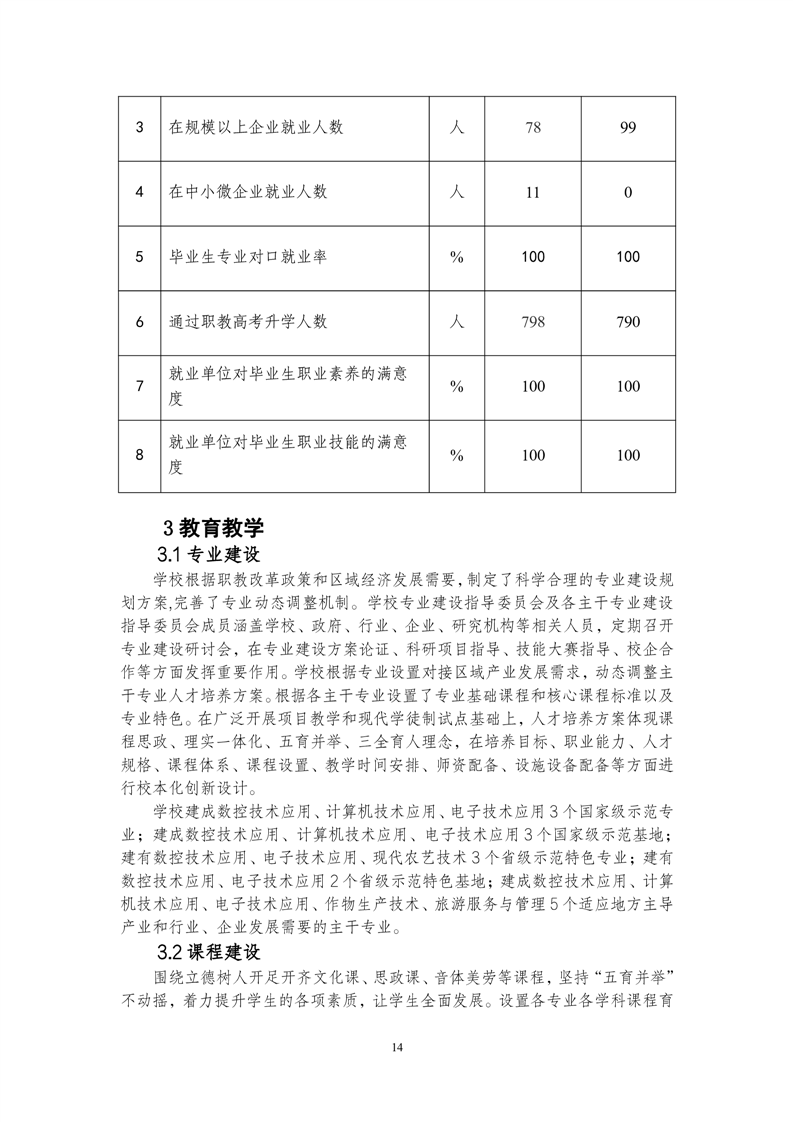 | 3 | 在规模以上企业就业人数 | 人 | 78 | 99 |
|---|---|---|---|---|
| 4 | 在中小微企业就业人数 | 人 | 11 | 0 |
| 5 | 毕业生专业对口就业率 | % | 100 | 100 |
| 6 | 通过职教高考升学人数 | 人 | 798 | 790 |
| 7 | 就业单位对毕业生职业素养的满意度 | % | 100 | 100 |
| 8 | 就业单位对毕业生职业技能的满意度 | % | 100 | 100 |

3 教育教学

3.1 专业建设

学校根据职教改革政策和区域经济发展需要，制定了科学合理的专业建设规划方案,完善了专业动态调整机制。学校专业建设指导委员会及各主干专业建设指导委员会成员涵盖学校、政府、行业、企业、研究机构等相关人员，定期召开专业建设研讨会，在专业建设方案论证、科研项目指导、技能大赛指导、校企合作等方面发挥重要作用。学校根据专业设置对接区域产业发展需求，动态调整主干专业人才培养方案。根据各主干专业设置了专业基础课程和核心课程标准以及专业特色。在广泛开展项目教学和现代学徒制试点基础上，人才培养方案体现课程思政、理实一体化、五育并举、三全育人理念，在培养目标、职业能力、人才规格、课程体系、课程设置、教学时间安排、师资配备、设施设备配备等方面进行校本化创新设计。

学校建成数控技术应用、计算机技术应用、电子技术应用 3 个国家级示范专业；建成数控技术应用、计算机技术应用、电子技术应用 3 个国家级示范基地；建有数控技术应用、电子技术应用、现代农艺技术 3 个省级示范特色专业；建有数控技术应用、电子技术应用 2 个省级示范特色基地；建成数控技术应用、计算机技术应用、电子技术应用、作物生产技术、旅游服务与管理 5 个适应地方主导产业和行业、企业发展需要的主干专业。

3.2 课程建设

围绕立德树人开足开齐文化课、思政课、音体美劳等课程，坚持“五育并举”不动摇，着力提升学生的各项素质，让学生全面发展。设置各专业各学科课程育

14